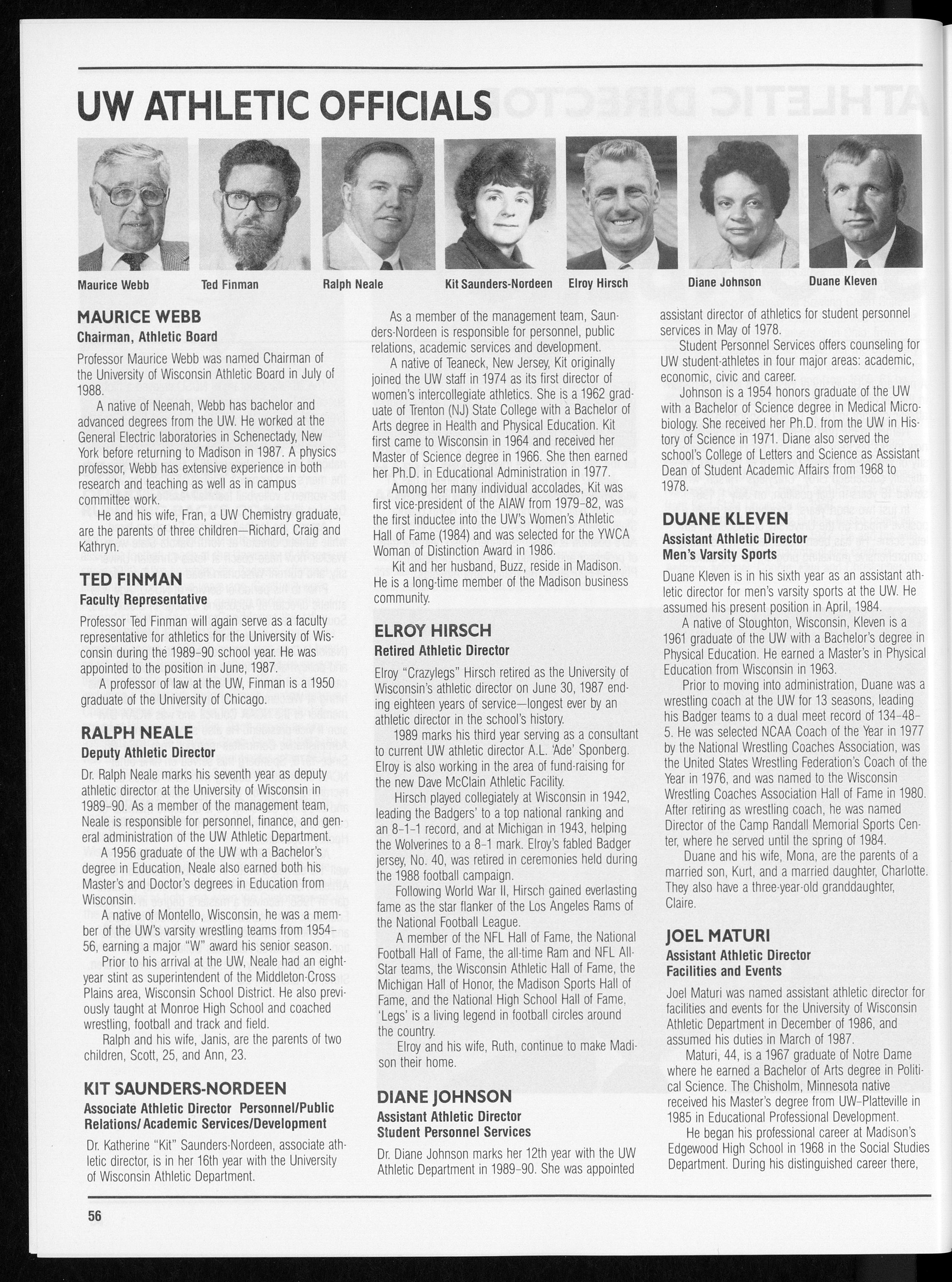 UW ATHLETIC OFFICIALS

Maurice Webb

Ted Finman

Ralph Neale

Kit Saunders-Nordeen

Elroy Hirsch

Diane Johnson

Duane Kleven

MAURICE WEBB
Chairman, Athletic Board

Professor Maurice Webb was named Chairman of the University of Wisconsin Athletic Board in July of 1988.

A native of Neenah, Webb has bachelor and advanced degrees from the UW. He worked at the General Electric laboratories in Schenectady, New York before returning to Madison in 1987. A physics professor, Webb has extensive experience in both research and teaching as well as in campus committee work.

He and his wife, Fran, a UW Chemistry graduate, are the parents of three children—Richard, Craig and Kathryn.

TED FINMAN
Faculty Representative

Professor Ted Finman will again serve as a faculty representative for athletics for the University of Wisconsin during the 1989-90 school year. He was appointed to the position in June, 1987.

A professor of law at the UW, Finman is a 1950 graduate of the University of Chicago.

RALPH NEALE
Deputy Athletic Director

Dr. Ralph Neale marks his seventh year as deputy athletic director at the University of Wisconsin in 1989-90. As a member of the management team, Neale is responsible for personnel, finance, and general administration of the UW Athletic Department.

A 1956 graduate of the UW wth a Bachelor's degree in Education, Neale also earned both his Master's and Doctor's degrees in Education from Wisconsin.

A native of Montello, Wisconsin, he was a member of the UW's varsity wrestling teams from 1954-56, earning a major "W" award his senior season.

Prior to his arrival at the UW, Neale had an eight-year stint as superintendent of the Middleton-Cross Plains area, Wisconsin School District. He also previously taught at Monroe High School and coached wrestling, football and track and field.

Ralph and his wife, Janis, are the parents of two children, Scott, 25, and Ann, 23.

KIT SAUNDERS-NORDEEN
Associate Athletic Director Personnel/Public Relations/ Academic Services/Development

Dr. Katherine "Kit" Saunders-Nordeen, associate athletic director, is in her 16th year with the University of Wisconsin Athletic Department.

As a member of the management team, Saunders-Nordeen is responsible for personnel, public relations, academic services and development.

A native of Teaneck, New Jersey, Kit originally joined the UW staff in 1974 as its first director of women's intercollegiate athletics. She is a 1962 graduate of Trenton (NJ) State College with a Bachelor of Arts degree in Health and Physical Education. Kit first came to Wisconsin in 1964 and received her Master of Science degree in 1966. She then earned her Ph.D. in Educational Administration in 1977.

Among her many individual accolades, Kit was first vice-president of the AIAW from 1979-82, was the first inductee into the UW's Women's Athletic Hall of Fame (1984) and was selected for the YWCA Woman of Distinction Award in 1986.

Kit and her husband, Buzz, reside in Madison. He is a long-time member of the Madison business community.

ELROY HIRSCH
Retired Athletic Director

Elroy "Crazylegs" Hirsch retired as the University of Wisconsin's athletic director on June 30, 1987 ending eighteen years of service—longest ever by an athletic director in the school's history.

1989 marks his third year serving as a consultant to current UW athletic director A.L. 'Ade' Sponberg. Elroy is also working in the area of fund-raising for the new Dave McClain Athletic Facility.

Hirsch played collegiately at Wisconsin in 1942, leading the Badgers' to a top national ranking and an 8-1-1 record, and at Michigan in 1943, helping the Wolverines to a 8-1 mark. Elroy's fabled Badger jersey, No. 40, was retired in ceremonies held during the 1988 football campaign.

Following World War II, Hirsch gained everlasting fame as the star flanker of the Los Angeles Rams of the National Football League.

A member of the NFL Hall of Fame, the National Football Hall of Fame, the all-time Ram and NFL All-Star teams, the Wisconsin Athletic Hall of Fame, the Michigan Hall of Honor, the Madison Sports Hall of Fame, and the National High School Hall of Fame, 'Legs' is a living legend in football circles around the country.

Elroy and his wife, Ruth, continue to make Madison their home.

DIANE JOHNSON
Assistant Athletic Director
Student Personnel Services

Dr. Diane Johnson marks her 12th year with the UW Athletic Department in 1989-90. She was appointed assistant director of athletics for student personnel services in May of 1978.

Student Personnel Services offers counseling for UW student-athletes in four major areas: academic, economic, civic and career.

Johnson is a 1954 honors graduate of the UW with a Bachelor of Science degree in Medical Microbiology. She received her Ph.D. from the UW in History of Science in 1971. Diane also served the school's College of Letters and Science as Assistant Dean of Student Academic Affairs from 1968 to 1978.

DUANE KLEVEN
Assistant Athletic Director
Men's Varsity Sports

Duane Kleven is in his sixth year as an assistant athletic director for men's varsity sports at the UW. He assumed his present position in April, 1984.

A native of Stoughton, Wisconsin, Kleven is a 1961 graduate of the UW with a Bachelor's degree in Physical Education. He earned a Master's in Physical Education from Wisconsin in 1963.

Prior to moving into administration, Duane was a wrestling coach at the UW for 13 seasons, leading his Badger teams to a dual meet record of 134-48-5. He was selected NCAA Coach of the Year in 1977 by the National Wrestling Coaches Association, was the United States Wrestling Federation's Coach of the Year in 1976, and was named to the Wisconsin Wrestling Coaches Association Hall of Fame in 1980. After retiring as wrestling coach, he was named Director of the Camp Randall Memorial Sports Center, where he served until the spring of 1984.

Duane and his wife, Mona, are the parents of a married son, Kurt, and a married daughter, Charlotte. They also have a three-year-old granddaughter, Claire.

JOEL MATURI
Assistant Athletic Director
Facilities and Events

Joel Maturi was named assistant athletic director for facilities and events for the University of Wisconsin Athletic Department in December of 1986, and assumed his duties in March of 1987.

Maturi, 44, is a 1967 graduate of Notre Dame where he earned a Bachelor of Arts degree in Political Science. The Chisholm, Minnesota native received his Master's degree from UW-Platteville in 1985 in Educational Professional Development.

He began his professional career at Madison's Edgewood High School in 1968 in the Social Studies Department. During his distinguished career there,

56